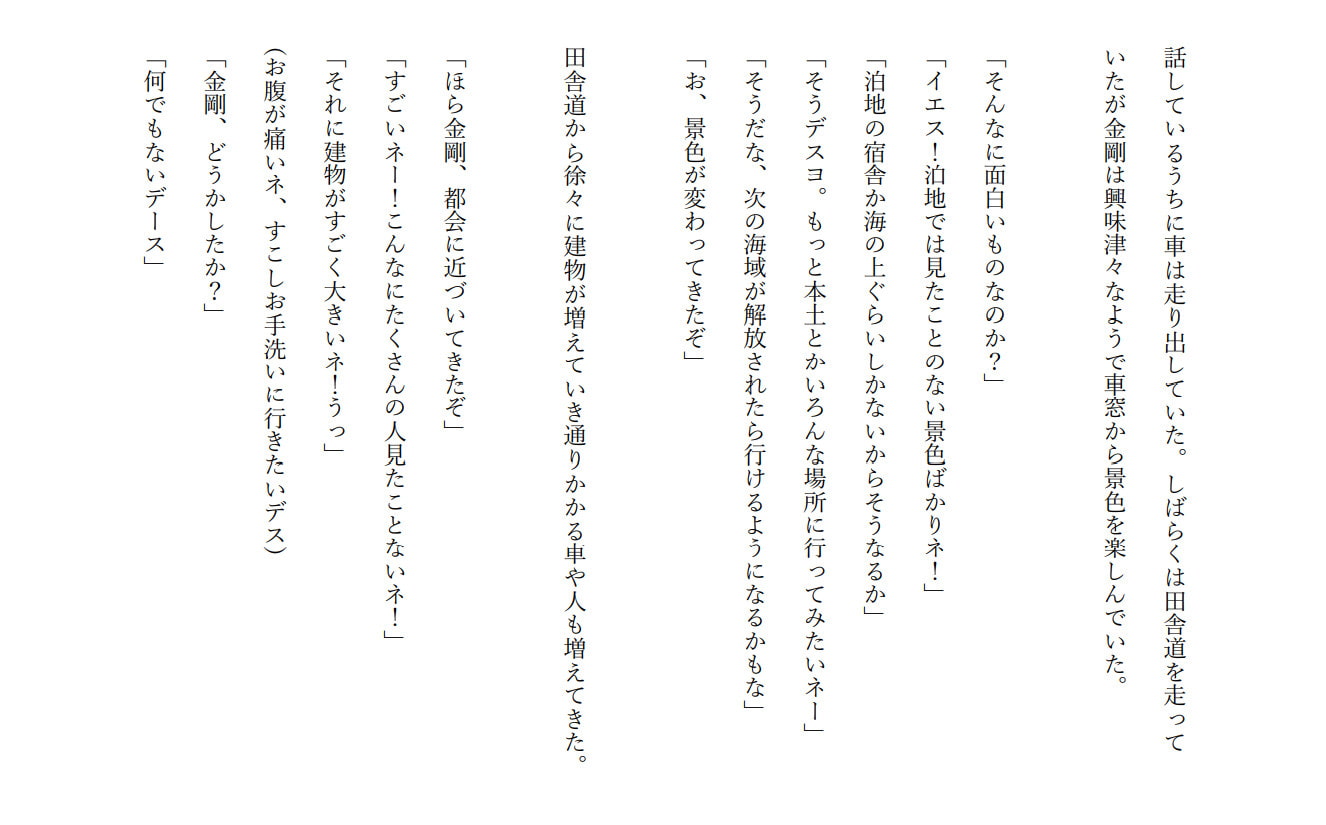 話しているうちに車は走り出していた。しばらくは田舎道を走っていたが金剛は興味津々なようで車窓から景色を楽しんでいた。

「そんなに面白いものなのか？」
「イエス！泊地では見たことのない景色ばかりネ！」
「泊地の宿舎か海の上ぐらいしかないからそうなるか」
「そうデスヨ。もっと本土とかいろんな場所に行ってみたいネー」
「そうだな、次の海域が解放されたら行けるようになるかもな」
「お、景色が変わってきたぞ」

田舎道から徐々に建物が増えていき通りかかる車や人も増えてきた。

「ほら金剛、都会に近づいてきたぞ」
「すごいネー！こんなにたくさんの人見たことないネ！」
「それに建物がすごく大きいネ！うっ」
（お腹が痛いネ、すこしお手洗いに行きたいデス）
「金剛、どうかしたか？」
「何でもないデース」